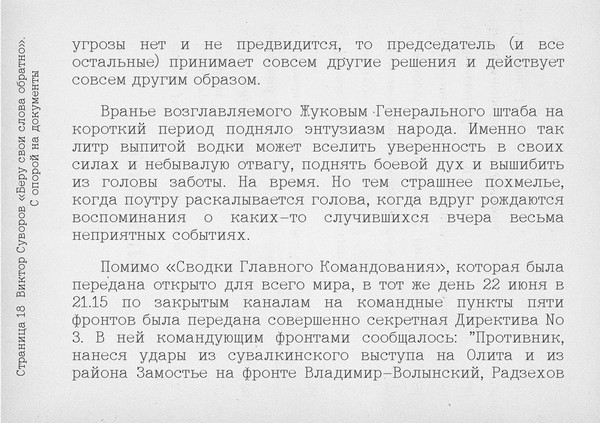 Страница 18 Виктор Суворов «Беру свои слова обратно». С опорой на документы

угрозы нет и не предвидится, то председатель (и все остальные) принимает совсем другие решения и действует совсем другим образом.

Вранье возглавляемого Жуковым Генерального штаба на короткий период подняло энтузиазм народа. Именно так литр выпитой водки может вселить уверенность в своих силах и небывалую отвагу, поднять боевой дух и вышибить из головы заботы. На время. Но тем страшнее похмелье, когда поутру раскалывается голова, когда вдруг рождаются воспоминания о каких-то случившихся вчера весьма неприятных событиях.

Помимо «Сводки Главного Командования», которая была передана открыто для всего мира, в тот же день 22 июня в 21.15 по закрытым каналам на командные пункты пяти фронтов была передана совершенно секретная Директива No 3. В ней командующим фронтами сообщалось: "Противник, нанеся удары из сувалкинского выступа на Олита и из района Замостье на фронте Владимир-Волынский, Радзехов